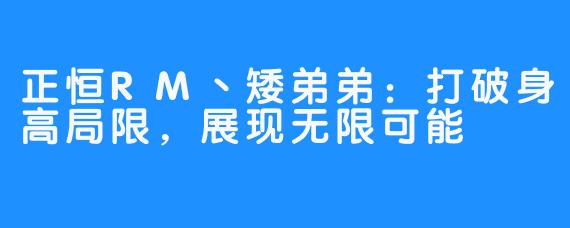 正恒RM、矮弟弟：打破身高局限，展现无限可能